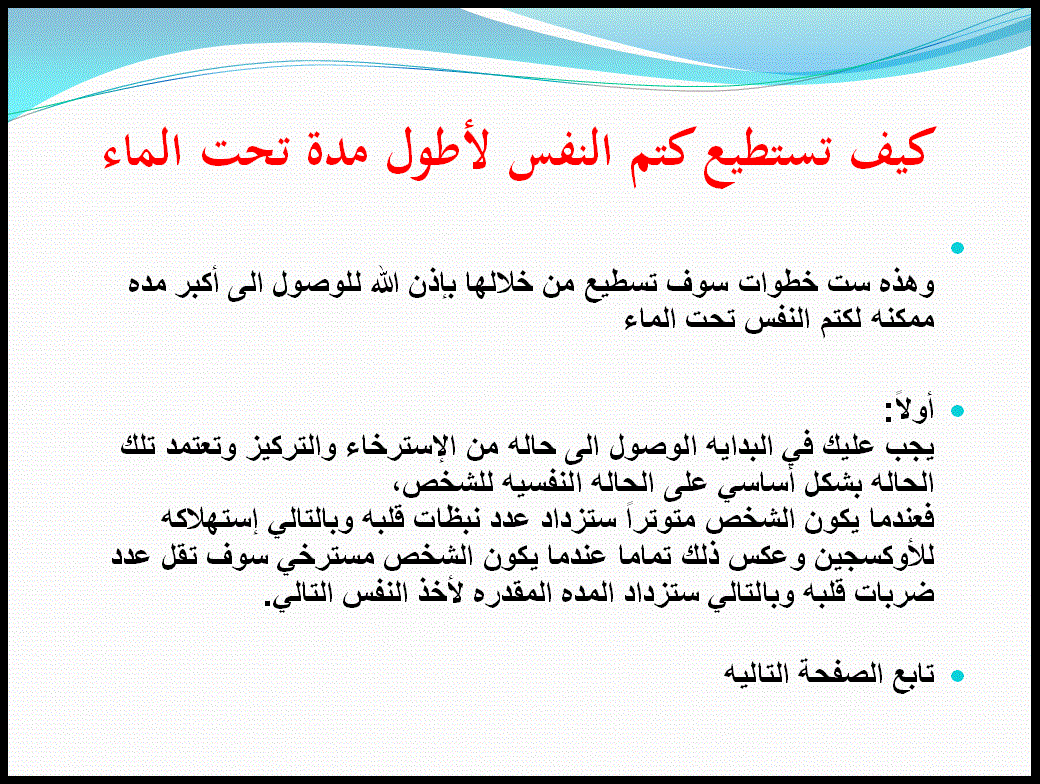 كيف تستطيع كتم النفس لأطول مدة تحت الماء

وهذه ست خطوات سوف تسطيع من خلالها بإذن الله للوصول الى أكبر مده ممكنه لكتم النفس تحت الماء

أولاً:
يجب عليك في البدايه الوصول الى حاله من الإسترخاء والتركيز وتعتمد تلك الحاله بشكل أساسي على الحاله النفسيه للشخص،
فعندما يكون الشخص متوتراً ستزداد عدد نبظات قلبه وبالتالي إستهلاكه للأوكسجين وعكس ذلك تماما عندما يكون الشخص مسترخي سوف تقل عدد ضربات قلبه وبالتالي ستزداد المده المقدره لأخذ النفس التالي.

تابع الصفحة التاليه